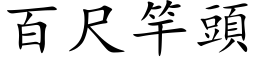 百尺竿頭